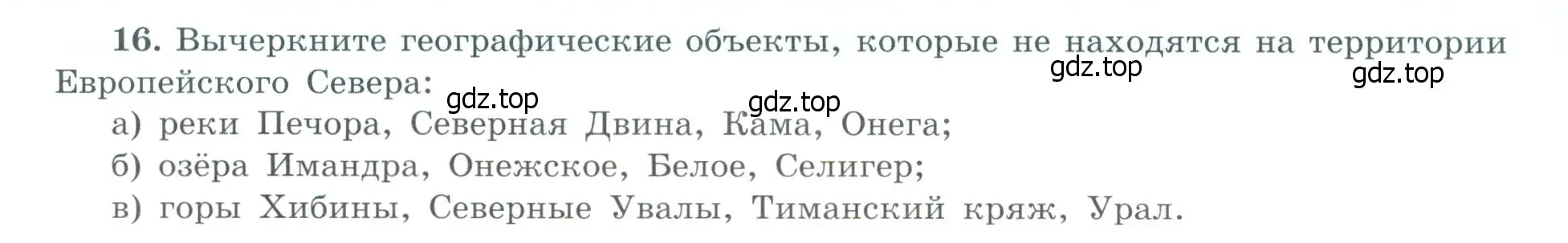 16. Вычеркните географические объекты, которые не находятся на территории Европейского Севера:

gdz.top gdz.top gdz.top gdz.top

а) реки Печора, Северная Двина, Кама, Онега;
б) озёра Имандра, Онежское, Белое, Селигер;
в) горы Хибины, Северные Увалы, Тиманский кряж, Урал.